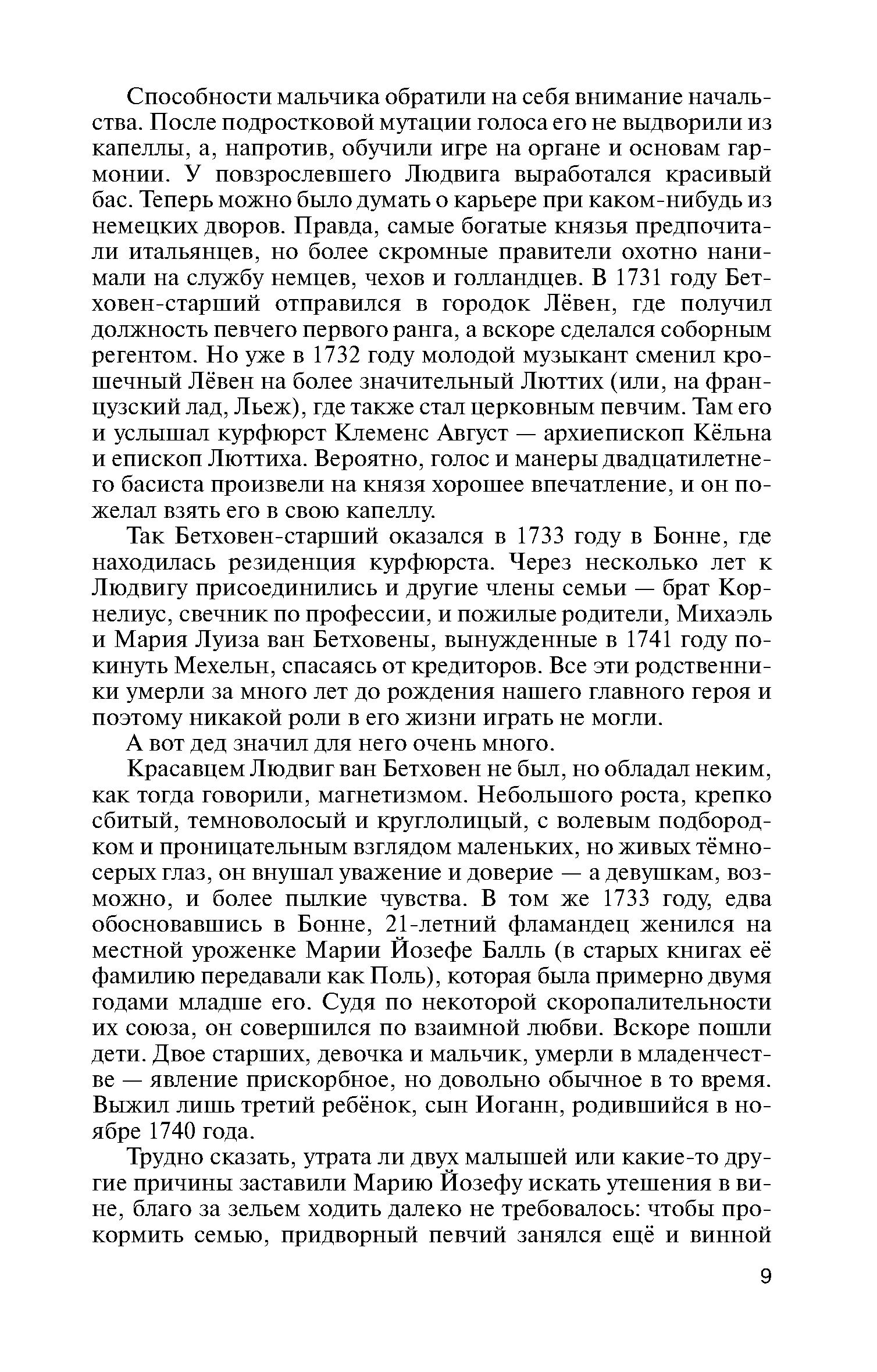 Способности мальчика обратили на себя внимание начальства. После подростковой мутации голоса его не выдворили из капеллы, а, напротив, обучили игре на органе и основам гармонии. У повзрослевшего Людвига выработался красивый бас. Теперь можно было думать о карьере при каком-нибудь из немецких дворов. Правда, самые богатые князья предпочитали итальянцев, но более скромные правители охотно нанимали на службу немцев, чехов и голландцев. В 1731 году Бетховен-старший отправился в городок Лёвен, где получил должность певчего первого ранга, а вскоре сделался соборным регентом. Но уже в 1732 году молодой музыкант сменил крошечный Лёвен на более значительный Люттих (или, на французский лад, Льеж), где также стал церковным певчим. Там его и услышал курфюрст Клеменс Август — архиепископ Кёльна и епископ Люттиха. Вероятно, голос и манеры двадцатилетнего басиста произвели на князя хорошее впечатление, и он пожелал взять его в свою капеллу.

Так Бетховен-старший оказался в 1733 году в Бонне, где находилась резиденция курфюрста. Через несколько лет к Людвигу присоединились и другие члены семьи — брат Корнелиус, свечник по профессии, и пожилые родители, Михаэль и Мария Луиза ван Бетховены, вынужденные в 1741 году покинуть Мехельн, спасаясь от кредиторов. Все эти родственники умерли за много лет до рождения нашего главного героя и поэтому никакой роли в его жизни играть не могли.

А вот дед значил для него очень много.

Красавцем Людвиг ван Бетховен не был, но обладал неким, как тогда говорили, магнетизмом. Небольшого роста, крепко сбитый, темноволосый и круглолицый, с волевым подбородком и проницательным взглядом маленьких, но живых тёмно-серых глаз, он внушал уважение и доверие — а девушкам, возможно, и более пылкие чувства. В том же 1733 году, едва обосновавшись в Бонне, 21-летний фламандец женился на местной уроженке Марии Йозефе Балль (в старых книгах её фамилию передавали как Поль), которая была примерно двумя годами младше его. Судя по некоторой скоропалительности их союза, он совершился по взаимной любви. Вскоре пошли дети. Двое старших, девочка и мальчик, умерли в младенчестве — явление прискорбное, но довольно обычное в то время. Выжил лишь третий ребёнок, сын Иоганн, родившийся в ноябре 1740 года.

Трудно сказать, утрата ли двух малышей или какие-то другие причины заставили Марию Йозефу искать утешения в вине, благо за зельем ходить далеко не требовалось: чтобы прокормить семью, придворный певчий занялся ещё и винной

9